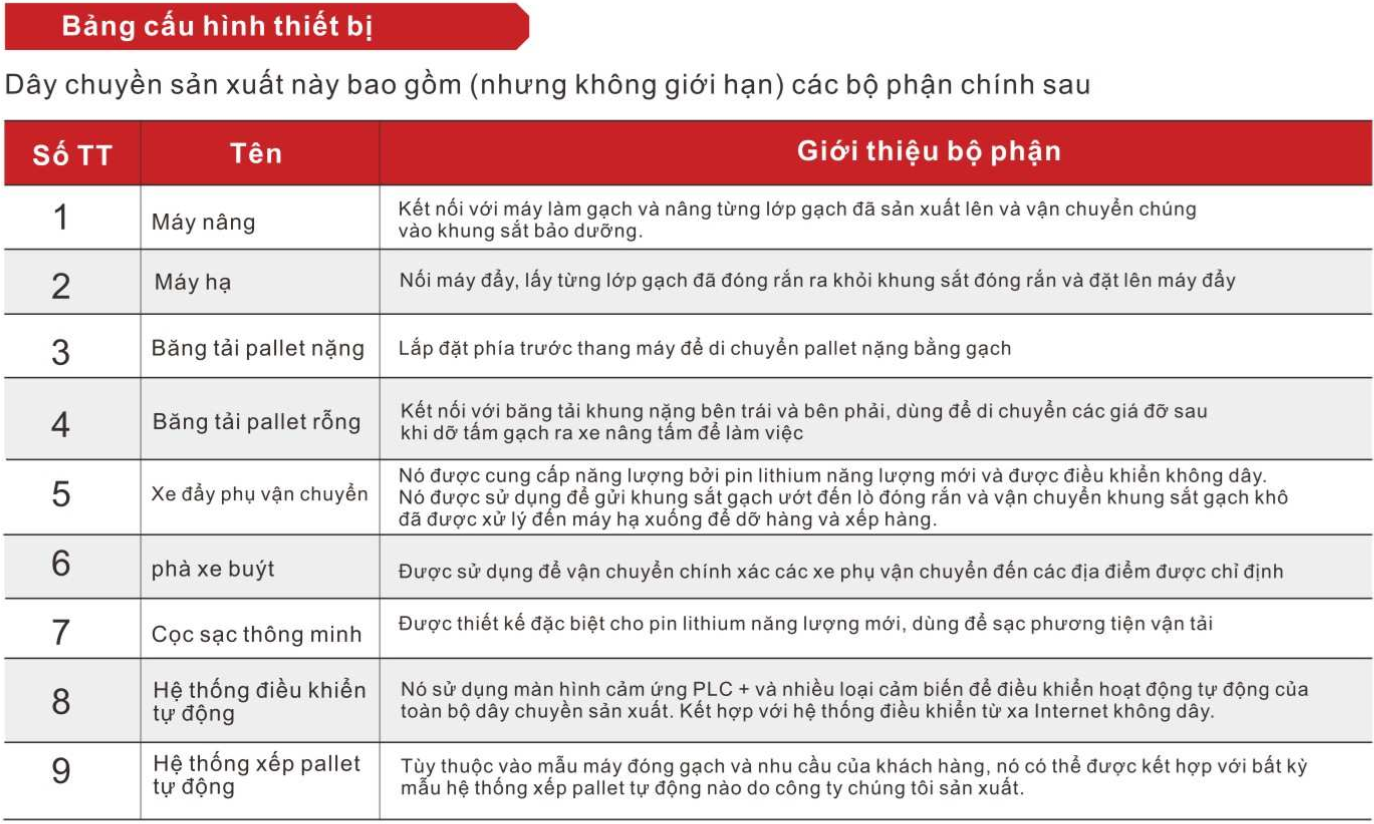 Bảng cấu hình thiết bị

Dây chuyền sản xuất này bao gồm (nhưng không giới hạn) các bộ phận chính sau

| Số TT | Tên | Giới thiệu bộ phận |
|---|---|---|
| 1 | Máy nâng | Kết nối với máy làm gạch và nâng từng lớp gạch đã sản xuất lên và vận chuyển chúng vào khung sắt bảo dưỡng. |
| 2 | Máy hạ | Nối máy đẩy, lấy từng lớp gạch đã đóng rắn ra khỏi khung sắt đóng rắn và đặt lên máy đẩy |
| 3 | Băng tải pallet nặng | Lắp đặt phía trước thang máy để di chuyển pallet nặng bằng gạch |
| 4 | Băng tải pallet rỗng | Kết nối với băng tải khung nặng bên trái và bên phải, dùng để di chuyển các giá đỡ sau khi dỡ tấm gạch ra xe nâng tấm để làm việc |
| 5 | Xe đẩy phụ vận chuyển | Nó được cung cấp năng lượng bởi pin lithium năng lượng mới và được điều khiển không dây. Nó được sử dụng để gửi khung sắt gạch ướt đến lò đóng rắn và vận chuyển khung sắt gạch khô đã được xử lý đến máy hạ xuống để dỡ hàng và xếp hàng. |
| 6 | phà xe buýt | Được sử dụng để vận chuyển chính xác các xe phụ vận chuyển đến các địa điểm được chỉ định |
| 7 | Cọc sạc thông minh | Được thiết kế đặc biệt cho pin lithium năng lượng mới, dùng để sạc phương tiện vận tải |
| 8 | Hệ thống điều khiển tự động | Nó sử dụng màn hình cảm ứng PLC + và nhiều loại cảm biến để điều khiển hoạt động tự động của toàn bộ dây chuyền sản xuất. Kết hợp với hệ thống điều khiển từ xa Internet không dây. |
| 9 | Hệ thống xếp pallet tự động | Tùy thuộc vào mẫu máy đóng gạch và nhu cầu của khách hàng, nó có thể được kết hợp với bất kỳ mẫu hệ thống xếp pallet tự động nào do công ty chúng tôi sản xuất. |